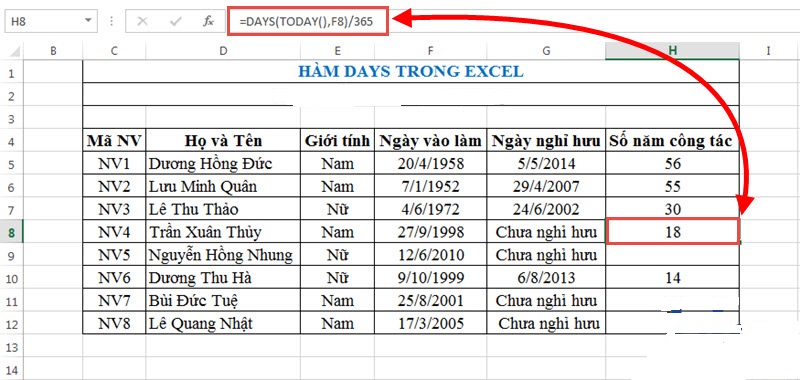 H8
$f_x$
=DAYS(TODAY(),F8)/365

| | B | C | D | E | F | G | H | I |
|---|---|---|---|---|---|---|---|---|
| 1 | | HÀM DAYS TRONG EXCEL | | | | | | |
| 2 | | | | | | | | |
| 3 | | | | | | | | |
| 4 | | Mã NV | Họ và Tên | Giới tính | Ngày vào làm | Ngày nghỉ hưu | Số năm công tác | |
| 5 | | NV1 | Dương Hồng Đức | Nam | 20/4/1958 | 5/5/2014 | 56 | |
| 6 | | NV2 | Lưu Minh Quân | Nam | 7/1/1952 | 29/4/2007 | 55 | |
| 7 | | NV3 | Lê Thu Thảo | Nữ | 4/6/1972 | 24/6/2002 | 30 | |
| 8 | | NV4 | Trần Xuân Thủy | Nam | 27/9/1998 | Chưa nghỉ hưu | 18 | |
| 9 | | NV5 | Nguyễn Hồng Nhung | Nữ | 12/6/2010 | Chưa nghỉ hưu | | |
| 10 | | NV6 | Dương Thu Hà | Nữ | 9/10/1999 | 6/8/2013 | 14 | |
| 11 | | NV7 | Bùi Đức Tuệ | Nam | 25/8/2001 | Chưa nghỉ hưu | | |
| 12 | | NV8 | Lê Quang Nhật | Nam | 17/3/2005 | Chưa nghỉ hưu | | |
| 13 | | | | | | | | |
| 14 | | | | | | | | |